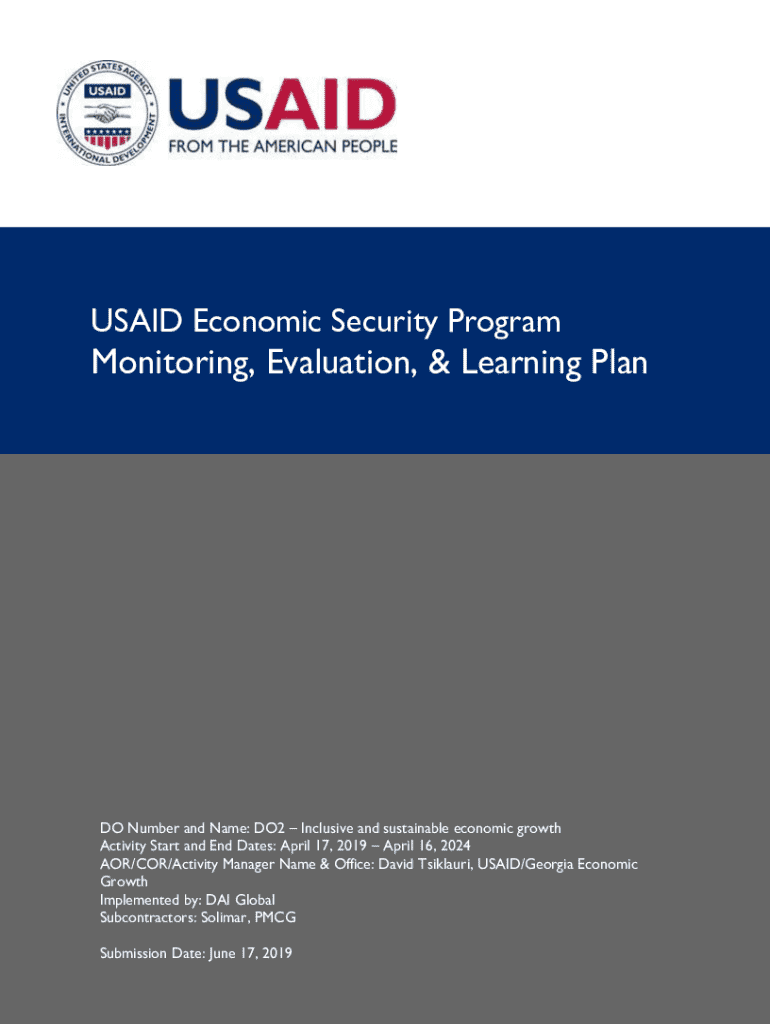 UNITED STATES AGENCY INTERNATIONAL DEVELOPMENT USAID

USAID
FROM THE AMERICAN PEOPLE

USAID Economic Security Program
Monitoring, Evaluation, & Learning Plan

DO Number and Name: DO2 – Inclusive and sustainable economic growth
Activity Start and End Dates: April 17, 2019 – April 16, 2024
AOR/COR/Activity Manager Name & Office: David Tsiklauri, USAID/Georgia Economic Growth
Implemented by: DAI Global
Subcontractors: Solimar, PMCG

Submission Date: June 17, 2019